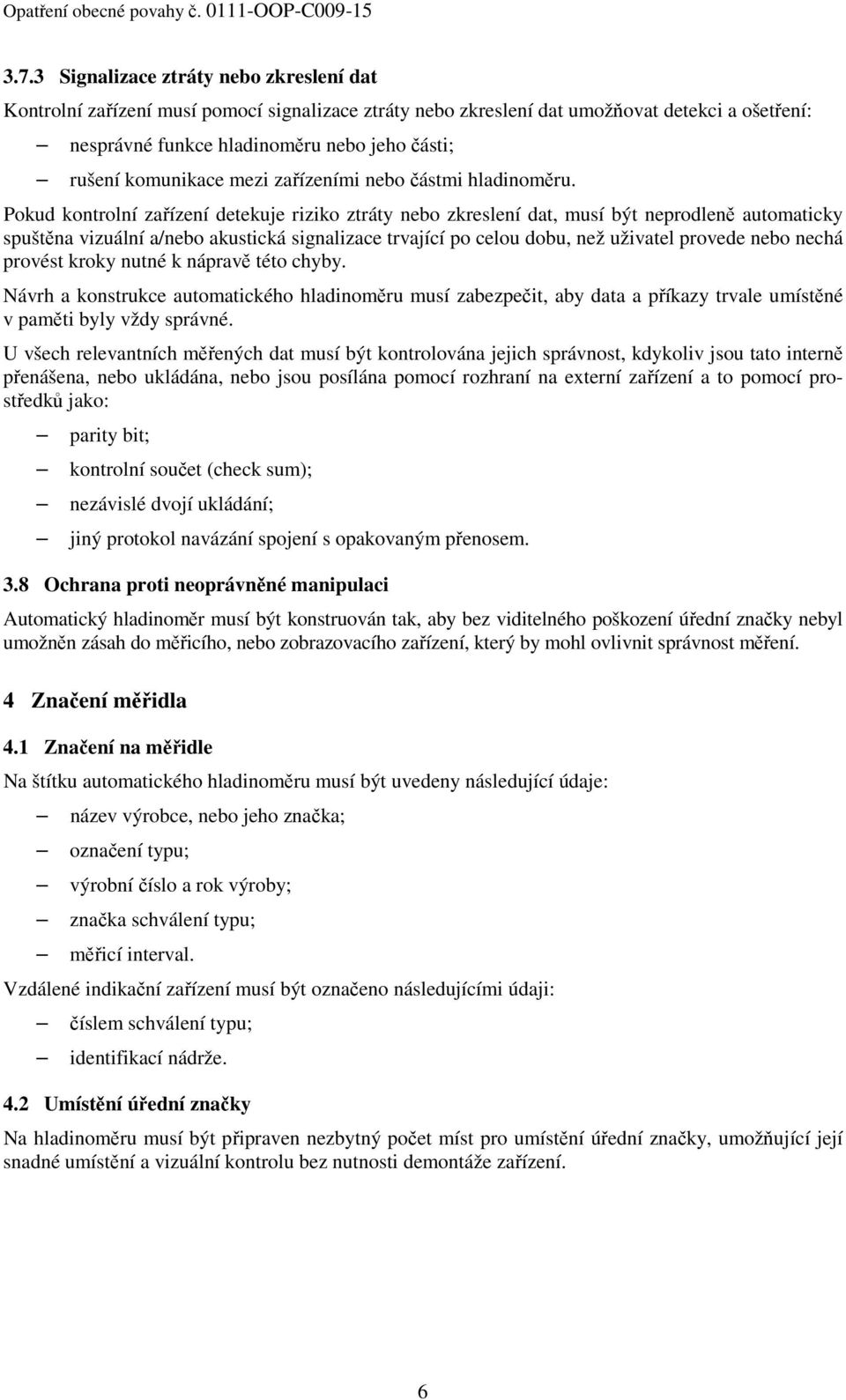 Opatření obecné povahy č. 0111-OOP-C009-15

3.7.3 Signalizace ztráty nebo zkreslení dat

Kontrolní zařízení musí pomocí signalizace ztráty nebo zkreslení dat umožňovat detekci a ošetření:

– nesprávné funkce hladinoměru nebo jeho části;

– rušení komunikace mezi zařízeními nebo částmi hladinoměru.

Pokud kontrolní zařízení detekuje riziko ztráty nebo zkreslení dat, musí být neprodleně automaticky spuštěna vizuální a/nebo akustická signalizace trvající po celou dobu, než uživatel provede nebo nechá provést kroky nutné k nápravě této chyby.

Návrh a konstrukce automatického hladinoměru musí zabezpečit, aby data a příkazy trvale umístěné v paměti byly vždy správné.

U všech relevantních měřených dat musí být kontrolována jejich správnost, kdykoliv jsou tato interně přenášena, nebo ukládána, nebo jsou posílána pomocí rozhraní na externí zařízení a to pomocí prostředků jako:

– parity bit;

– kontrolní součet (check sum);

– nezávislé dvojí ukládání;

– jiný protokol navázání spojení s opakovaným přenosem.

3.8 Ochrana proti neoprávněné manipulaci

Automatický hladinoměr musí být konstruován tak, aby bez viditelného poškození úřední značky nebyl umožněn zásah do měřicího, nebo zobrazovacího zařízení, který by mohl ovlivnit správnost měření.

4 Značení měřidla

4.1 Značení na měřidle

Na štítku automatického hladinoměru musí být uvedeny následující údaje:

– název výrobce, nebo jeho značka;

– označení typu;

– výrobní číslo a rok výroby;

– značka schválení typu;

– měřicí interval.

Vzdálené indikační zařízení musí být označeno následujícími údaji:

– číslem schválení typu;

– identifikací nádrže.

4.2 Umístění úřední značky

Na hladinoměru musí být připraven nezbytný počet míst pro umístění úřední značky, umožňující její snadné umístění a vizuální kontrolu bez nutnosti demontáže zařízení.

6